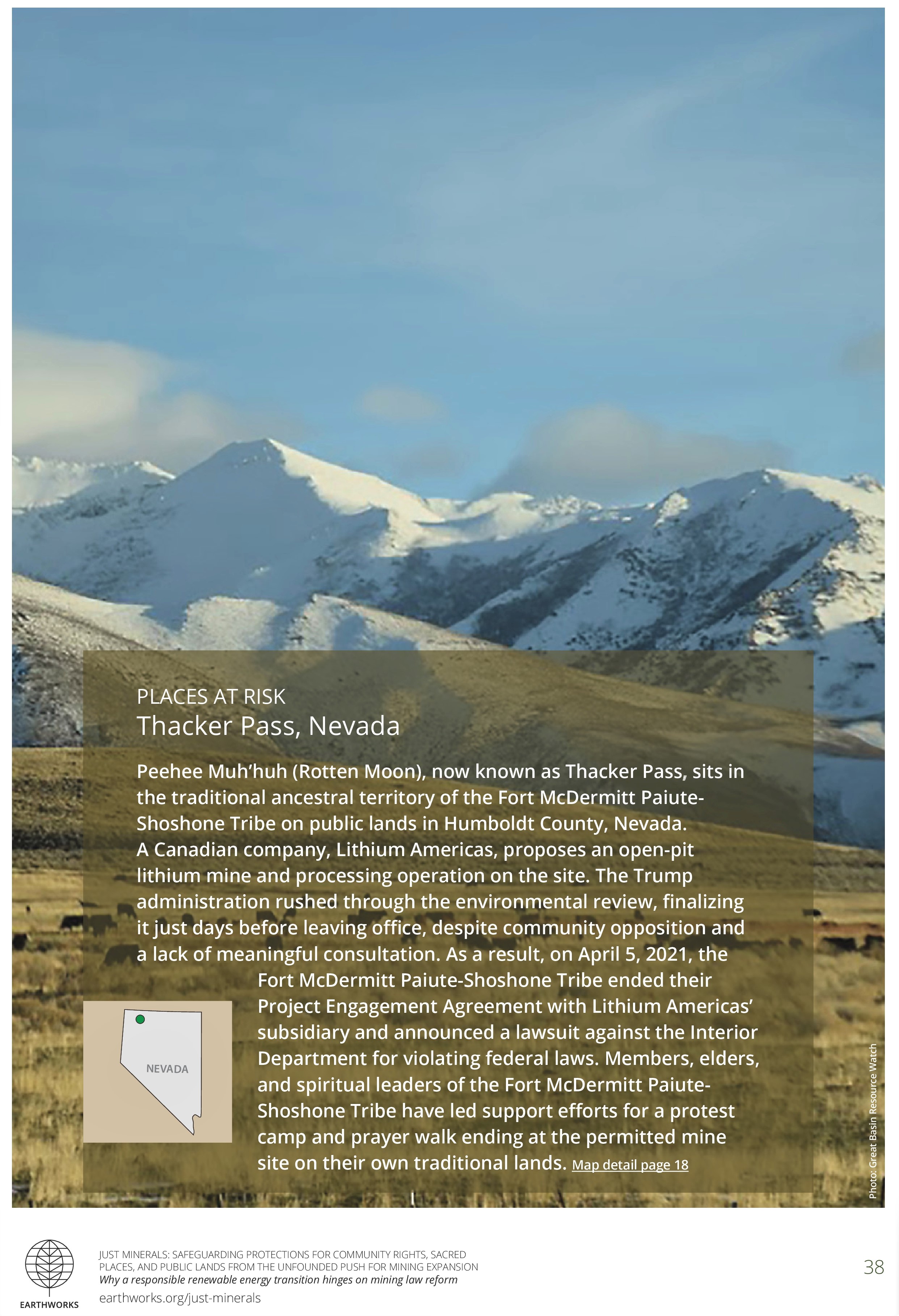 PLACES AT RISK
Thacker Pass, Nevada

Peehee Muh'huh (Rotten Moon), now known as Thacker Pass, sits in the traditional ancestral territory of the Fort McDermitt Paiute-Shoshone Tribe on public lands in Humboldt County, Nevada. A Canadian company, Lithium Americas, proposes an open-pit lithium mine and processing operation on the site. The Trump administration rushed through the environmental review, finalizing it just days before leaving office, despite community opposition and a lack of meaningful consultation. As a result, on April 5, 2021, the Fort McDermitt Paiute-Shoshone Tribe ended their Project Engagement Agreement with Lithium Americas' subsidiary and announced a lawsuit against the Interior Department for violating federal laws. Members, elders, and spiritual leaders of the Fort McDermitt Paiute-Shoshone Tribe have led support efforts for a protest camp and prayer walk ending at the permitted mine site on their own traditional lands. Map detail page 18

NEVADA

Photo: Great Basin Resource Watch

EARTHWORKS

JUST MINERALS: SAFEGUARDING PROTECTIONS FOR COMMUNITY RIGHTS, SACRED PLACES, AND PUBLIC LANDS FROM THE UNFOUNDED PUSH FOR MINING EXPANSION
Why a responsible renewable energy transition hinges on mining law reform
earthworks.org/just-minerals

38